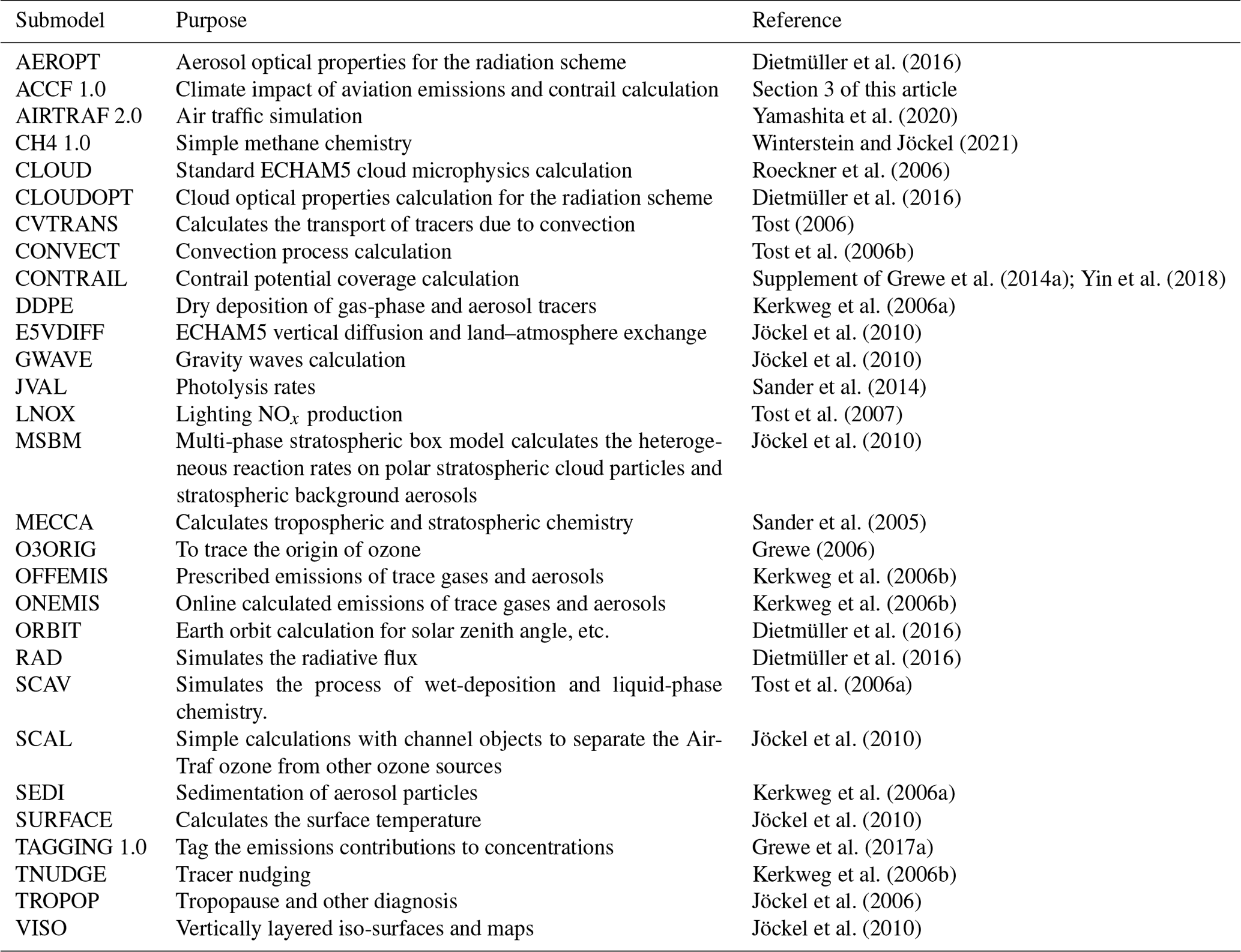 | Submodel | Purpose | Reference |
|---|---|---|
| AEROPT | Aerosol optical properties for the radiation scheme | Dietmüller et al. (2016) |
| ACCF 1.0 | Climate impact of aviation emissions and contrail calculation | Section 3 of this article |
| AIRTRAF 2.0 | Air traffic simulation | Yamashita et al. (2020) |
| CH4 1.0 | Simple methane chemistry | Winterstein and Jöckel (2021) |
| CLOUD | Standard ECHAM5 cloud microphysics calculation | Roeckner et al. (2006) |
| CLOUDOPT | Cloud optical properties calculation for the radiation scheme | Dietmüller et al. (2016) |
| CVTRANS | Calculates the transport of tracers due to convection | Tost (2006) |
| CONVECT | Convection process calculation | Tost et al. (2006b) |
| CONTRAIL | Contrail potential coverage calculation | Supplement of Grewe et al. (2014a); Yin et al. (2018) |
| DDPE | Dry deposition of gas-phase and aerosol tracers | Kerkweg et al. (2006a) |
| E5VDIFF | ECHAM5 vertical diffusion and land–atmosphere exchange | Jöckel et al. (2010) |
| GWAVE | Gravity waves calculation | Jöckel et al. (2010) |
| JVAL | Photolysis rates | Sander et al. (2014) |
| LNOX | Lighting $NO_x$ production | Tost et al. (2007) |
| MSBM | Multi-phase stratospheric box model calculates the heterogeneous reaction rates on polar stratospheric cloud particles and stratospheric background aerosols | Jöckel et al. (2010) |
| MECCA | Calculates tropospheric and stratospheric chemistry | Sander et al. (2005) |
| O3ORIG | To trace the origin of ozone | Grewe (2006) |
| OFFEMIS | Prescribed emissions of trace gases and aerosols | Kerkweg et al. (2006b) |
| ONEMIS | Online calculated emissions of trace gases and aerosols | Kerkweg et al. (2006b) |
| ORBIT | Earth orbit calculation for solar zenith angle, etc. | Dietmüller et al. (2016) |
| RAD | Simulates the radiative flux | Dietmüller et al. (2016) |
| SCAV | Simulates the process of wet-deposition and liquid-phase chemistry. | Tost et al. (2006a) |
| SCAL | Simple calculations with channel objects to separate the AirTraf ozone from other ozone sources | Jöckel et al. (2010) |
| SEDI | Sedimentation of aerosol particles | Kerkweg et al. (2006a) |
| SURFACE | Calculates the surface temperature | Jöckel et al. (2010) |
| TAGGING 1.0 | Tag the emissions contributions to concentrations | Grewe et al. (2017a) |
| TNUDGE | Tracer nudging | Kerkweg et al. (2006b) |
| TROPOP | Tropopause and other diagnosis | Jöckel et al. (2006) |
| VISO | Vertically layered iso-surfaces and maps | Jöckel et al. (2010) |